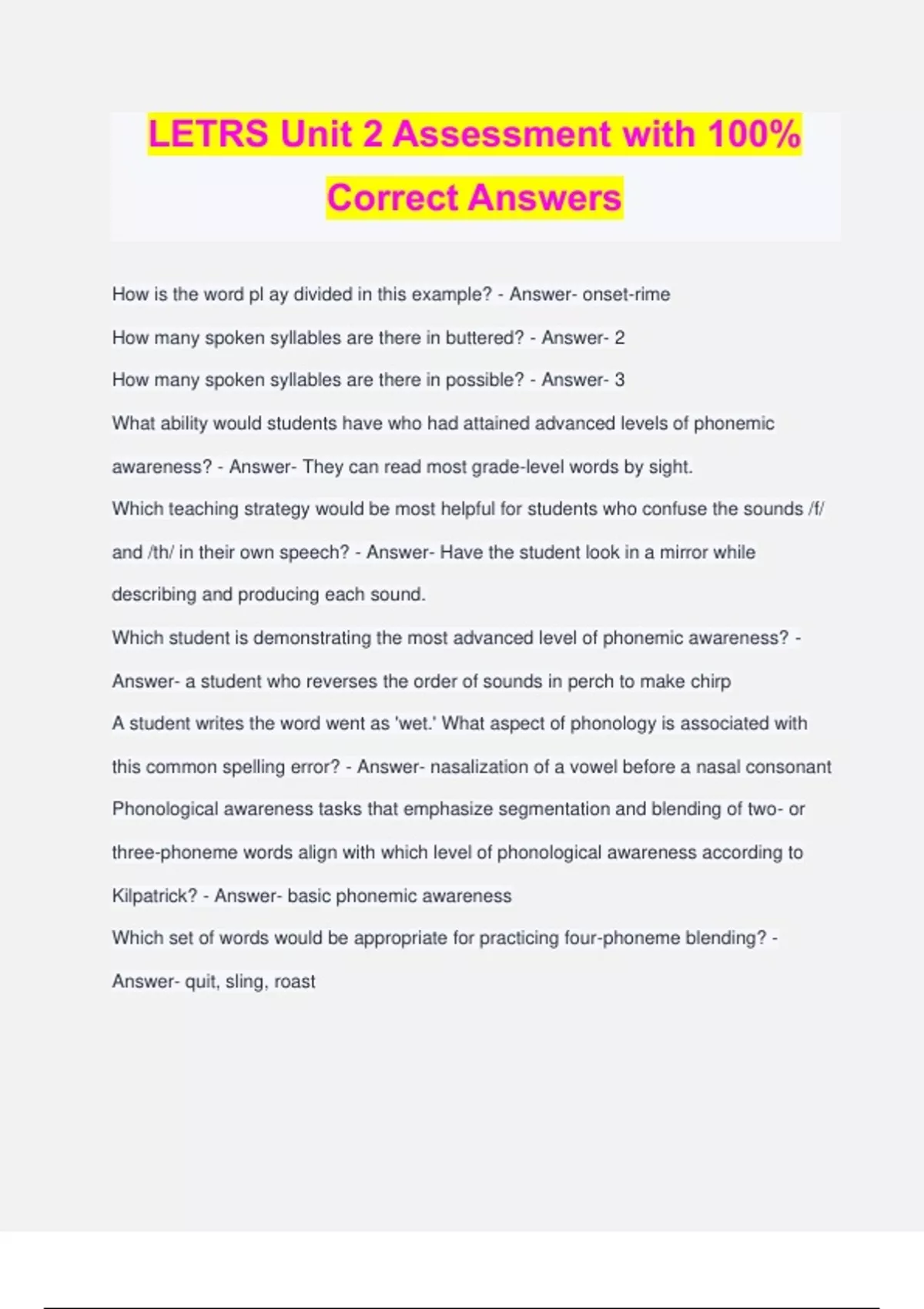 LETRS Unit 2 Assessment with 100% Correct Answers

How is the word pl ay divided in this example? - Answer- onset-rime

How many spoken syllables are there in buttered? - Answer- 2

How many spoken syllables are there in possible? - Answer- 3

What ability would students have who had attained advanced levels of phonemic awareness? - Answer- They can read most grade-level words by sight.

Which teaching strategy would be most helpful for students who confuse the sounds /f/ and /th/ in their own speech? - Answer- Have the student look in a mirror while describing and producing each sound.

Which student is demonstrating the most advanced level of phonemic awareness? - Answer- a student who reverses the order of sounds in perch to make chirp

A student writes the word went as 'wet.' What aspect of phonology is associated with this common spelling error? - Answer- nasalization of a vowel before a nasal consonant

Phonological awareness tasks that emphasize segmentation and blending of two- or three-phoneme words align with which level of phonological awareness according to Kilpatrick? - Answer- basic phonemic awareness

Which set of words would be appropriate for practicing four-phoneme blending? - Answer- quit, sling, roast